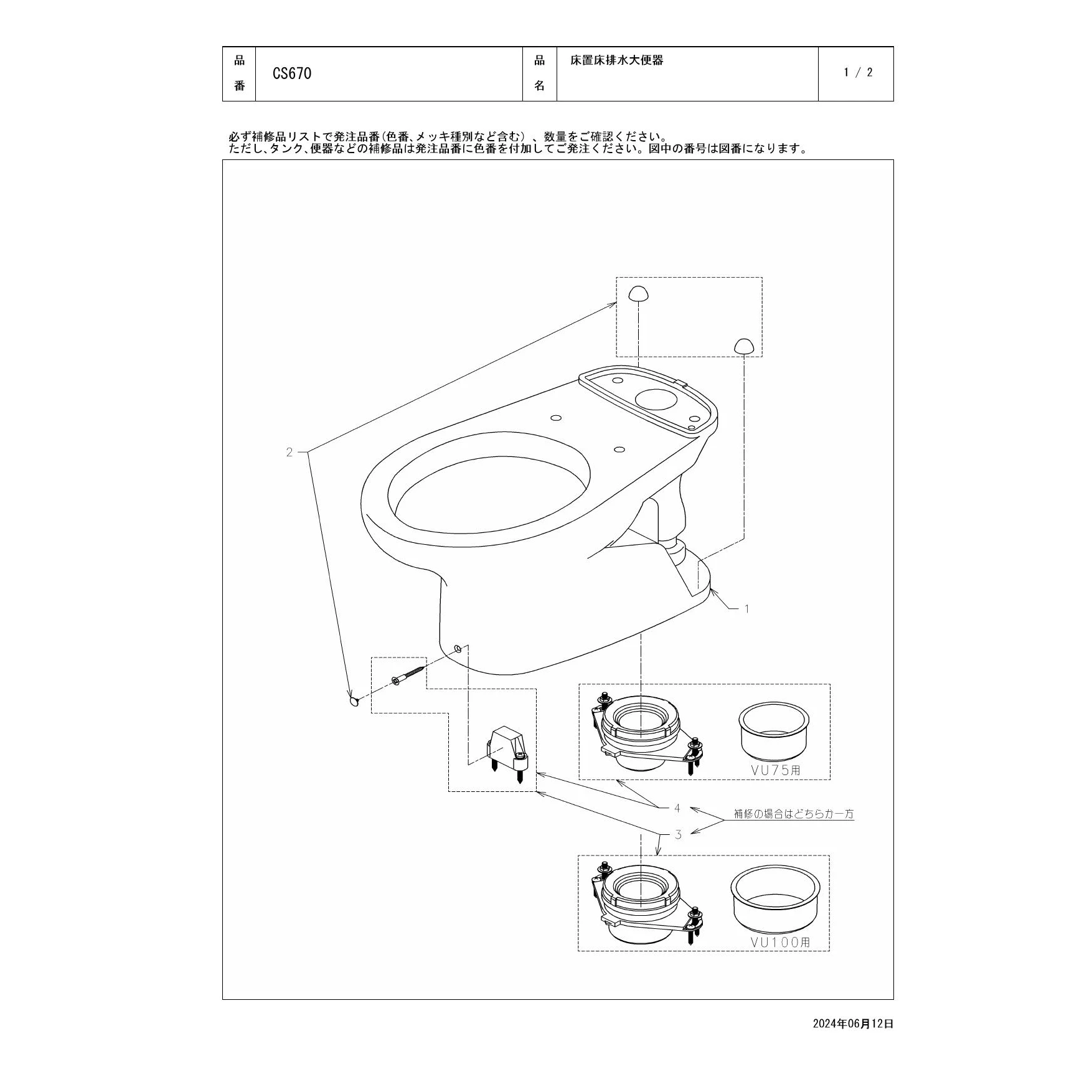 | 品番 | CS670 | 品名 | 床置床排水大便器 | 1 / 2 |
|---|---|---|---|---|

必ず補修品リストで発注品番(色番、メッキ種別など含む)、数量をご確認ください。
ただし、タンク、便器などの補修品は発注品番に色番を付加してご発注ください。図中の番号は図番になります。

2

1

VU75用

4

補修の場合はどちらか一方

3

VU100用

2024年06月12日